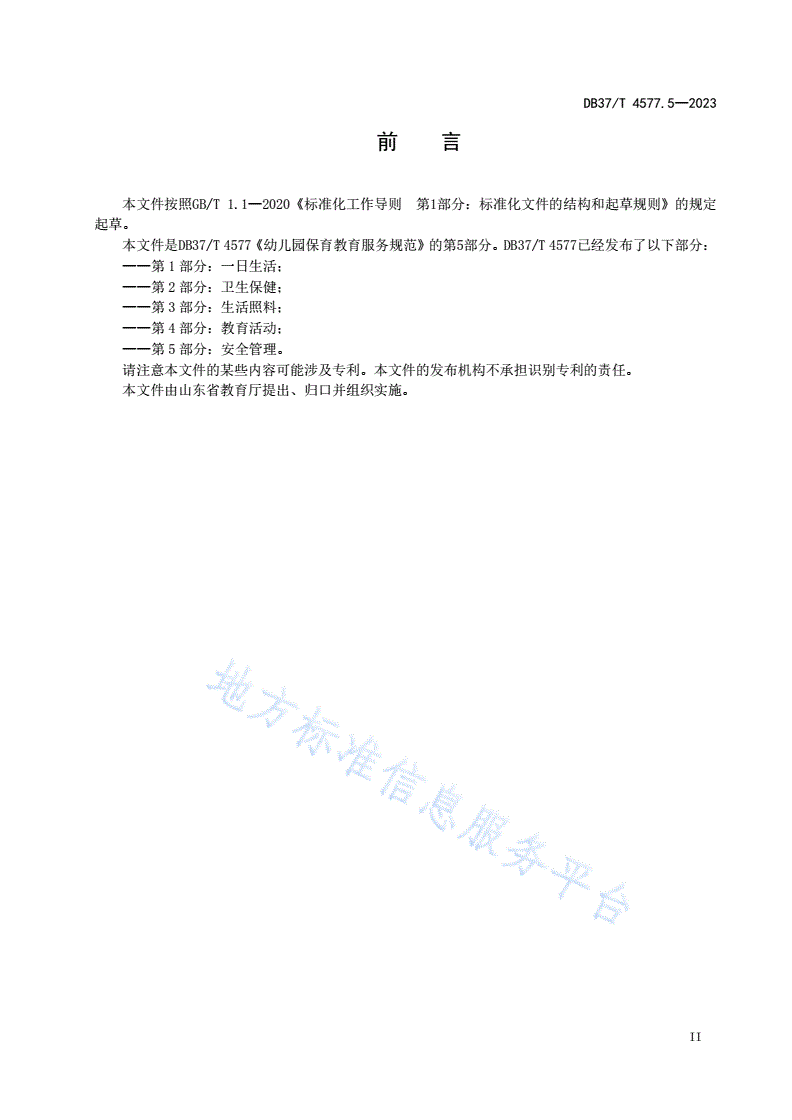 DB37/T 4577.5—2023

前　言

本文件按照GB/T 1.1—2020《标准化工作导则　第1部分：标准化文件的结构和起草规则》的规定起草。

本文件是DB37/T 4577《幼儿园保育教育服务规范》的第5部分。DB37/T 4577已经发布了以下部分：

——第 1 部分：一日生活；

——第 2 部分：卫生保健；

——第 3 部分：生活照料；

——第 4 部分：教育活动；

——第 5 部分：安全管理。

请注意本文件的某些内容可能涉及专利。本文件的发布机构不承担识别专利的责任。

本文件由山东省教育厅提出、归口并组织实施。

地方标准信息服务平台

II